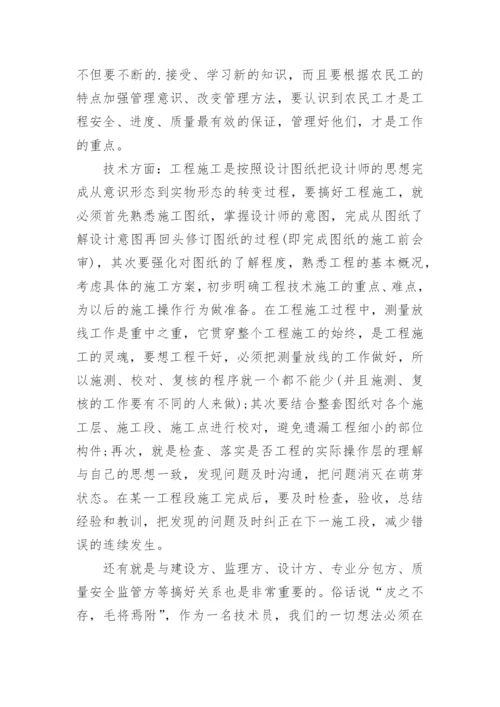 不但要不断的.接受、学习新的知识，而且要根据农民工的特点加强管理意识、改变管理方法，要认识到农民工才是工程安全、进度、质量最有效的保证，管理好他们，才是工作的重点。

技术方面：工程施工是按照设计图纸把设计师的思想完成从意识形态到实物形态的转变过程，要搞好工程施工，就必须首先熟悉施工图纸，掌握设计师的意图，完成从图纸了解设计意图再回头修订图纸的过程(即完成图纸的施工前会审)，其次要强化对图纸的了解程度，熟悉工程的基本概况，考虑具体的施工方案，初步明确工程技术施工的重点、难点，为以后的施工操作行为做准备。在工程施工过程中，测量放线工作是重中之重，它贯穿整个工程施工的始终，是工程施工的灵魂，要想工程干好，必须把测量放线的工作做好，所以施测、校对、复核的程序就一个都不能少(并且施测、复核的工作要有不同的人来做)；其次要结合整套图纸对各个施工层、施工段、施工点进行校对，避免遗漏工程细小的部位构件；再次，就是检查、落实是否工程的实际操作层的理解与自己的思想一致，发现问题及时沟通，把问题消灭在萌芽状态。在某一工程段施工完成后，要及时检查，验收，总结经验和教训，把发现的问题及时纠正在下一施工段，减少错误的连续发生。

还有就是与建设方、监理方、设计方、专业分包方、质量安全监管方等搞好关系也是非常重要的。俗话说“皮之不存，毛将焉附”，作为一名技术员，我们的一切想法必须在